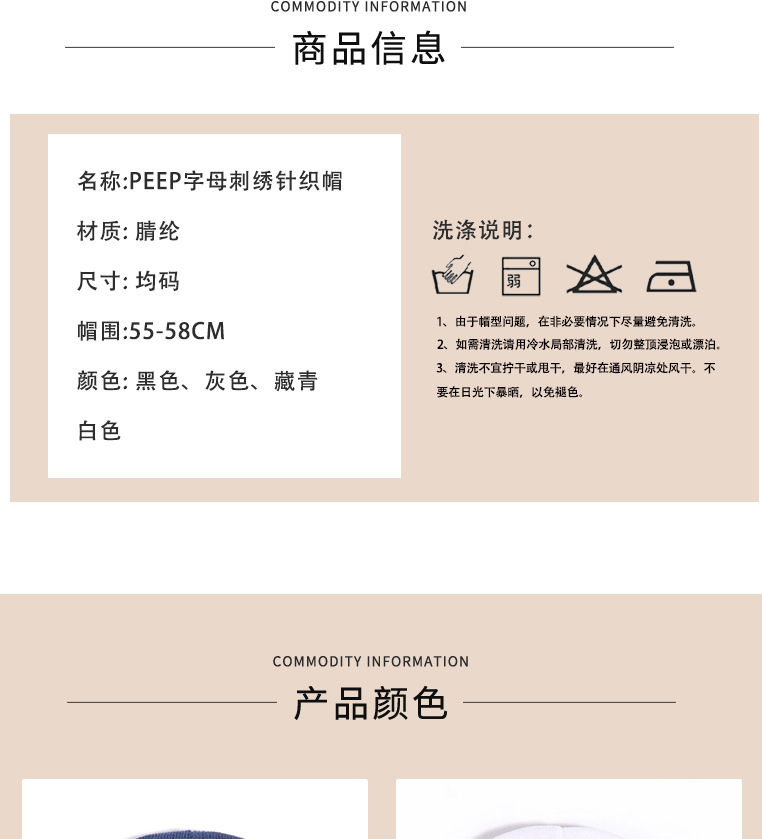 COMMODITY INFORMATION

商品信息

名称:PEEP字母刺绣针织帽

材质: 腈纶

尺寸: 均码

帽围:55-58CM

颜色: 黑色、灰色、藏青

白色

洗涤说明:

弱

1、由于帽型问题，在非必要情况下尽量避免清洗。

2、如需清洗请用冷水局部清洗，切勿整顶浸泡或漂泊。

3、清洗不宜拧干或甩干，最好在通风阴凉处风干。不要在日光下暴晒，以免褪色。

COMMODITY INFORMATION

产品颜色